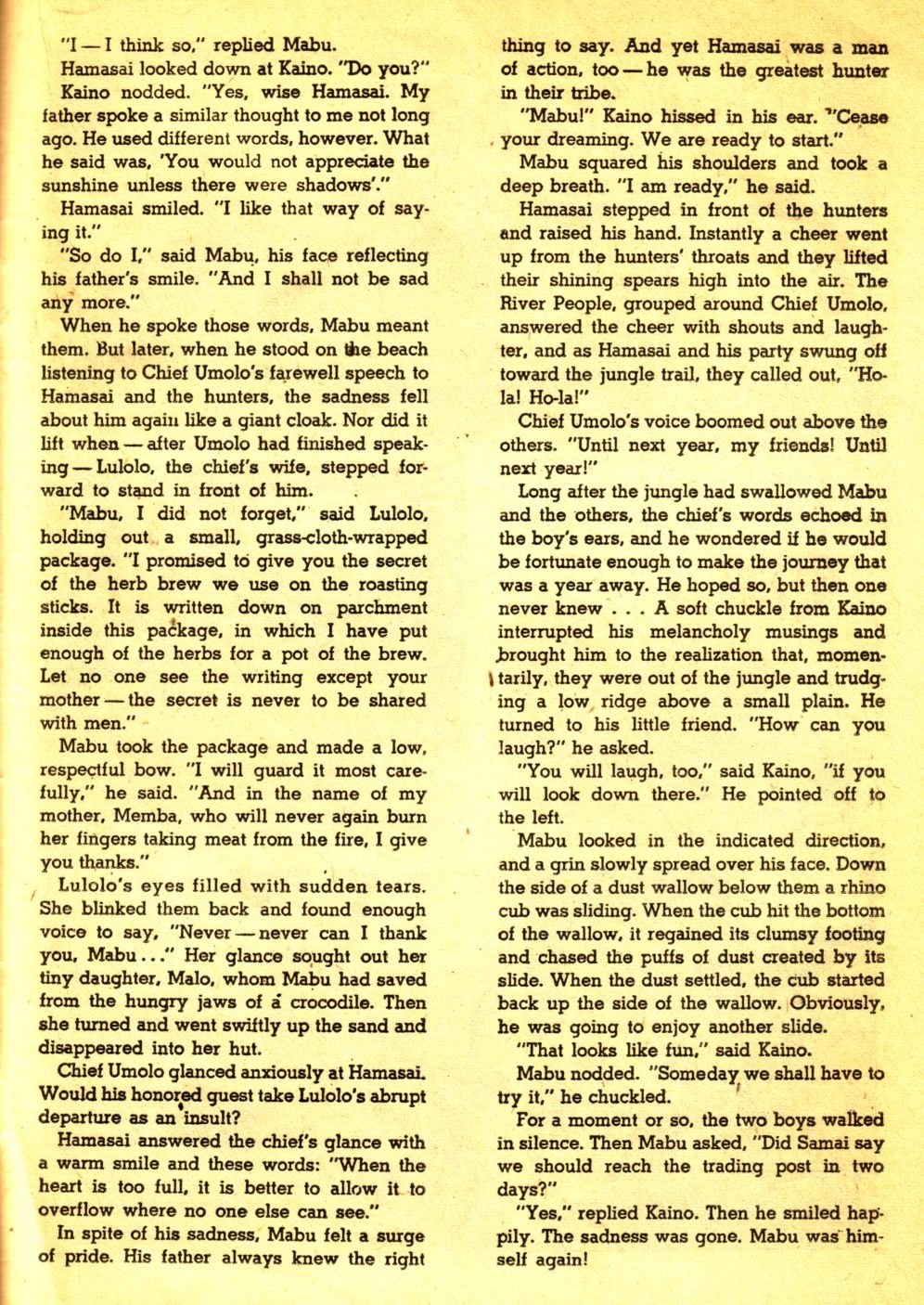 "I — I think so," replied Mabu.

Hamasai looked down at Kaino. "Do you?"

Kaino nodded. "Yes, wise Hamasai. My father spoke a similar thought to me not long ago. He used different words, however. What he said was, 'You would not appreciate the sunshine unless there were shadows'."

Hamasai smiled. "I like that way of saying it."

"So do I," said Mabu, his face reflecting his father's smile. "And I shall not be sad any more."

When he spoke those words, Mabu meant them. But later, when he stood on the beach listening to Chief Umolo's farewell speech to Hamasai and the hunters, the sadness fell about him again like a giant cloak. Nor did it lift when — after Umolo had finished speaking — Lulolo, the chief's wife, stepped forward to stand in front of him.

"Mabu, I did not forget," said Lulolo, holding out a small, grass-cloth-wrapped package. "I promised to give you the secret of the herb brew we use on the roasting sticks. It is written down on parchment inside this package, in which I have put enough of the herbs for a pot of the brew. Let no one see the writing except your mother — the secret is never to be shared with men."

Mabu took the package and made a low, respectful bow. "I will guard it most carefully," he said. "And in the name of my mother, Memba, who will never again burn her fingers taking meat from the fire, I give you thanks."

Lulolo's eyes filled with sudden tears. She blinked them back and found enough voice to say, "Never — never can I thank you, Mabu..." Her glance sought out her tiny daughter, Malo, whom Mabu had saved from the hungry jaws of a crocodile. Then she turned and went swiftly up the sand and disappeared into her hut.

Chief Umolo glanced anxiously at Hamasai. Would his honored guest take Lulolo's abrupt departure as an insult?

Hamasai answered the chief's glance with a warm smile and these words: "When the heart is too full, it is better to allow it to overflow where no one else can see."

In spite of his sadness, Mabu felt a surge of pride. His father always knew the right thing to say. And yet Hamasai was a man of action, too — he was the greatest hunter in their tribe.

"Mabu!" Kaino hissed in his ear. "Cease your dreaming. We are ready to start."

Mabu squared his shoulders and took a deep breath. "I am ready," he said.

Hamasai stepped in front of the hunters and raised his hand. Instantly a cheer went up from the hunters' throats and they lifted their shining spears high into the air. The River People, grouped around Chief Umolo, answered the cheer with shouts and laughter, and as Hamasai and his party swung off toward the jungle trail, they called out, "Ho-la! Ho-la!"

Chief Umolo's voice boomed out above the others. "Until next year, my friends! Until next year!"

Long after the jungle had swallowed Mabu and the others, the chief's words echoed in the boy's ears, and he wondered if he would be fortunate enough to make the journey that was a year away. He hoped so, but then one never knew . . . A soft chuckle from Kaino interrupted his melancholy musings and brought him to the realization that, momentarily, they were out of the jungle and trudging a low ridge above a small plain. He turned to his little friend. "How can you laugh?" he asked.

"You will laugh, too," said Kaino, "if you will look down there." He pointed off to the left.

Mabu looked in the indicated direction, and a grin slowly spread over his face. Down the side of a dust wallow below them a rhino cub was sliding. When the cub hit the bottom of the wallow, it regained its clumsy footing and chased the puffs of dust created by its slide. When the dust settled, the cub started back up the side of the wallow. Obviously, he was going to enjoy another slide.

"That looks like fun," said Kaino.

Mabu nodded. "Someday we shall have to try it," he chuckled.

For a moment or so, the two boys walked in silence. Then Mabu asked, "Did Samai say we should reach the trading post in two days?"

"Yes," replied Kaino. Then he smiled happily. The sadness was gone. Mabu was himself again!